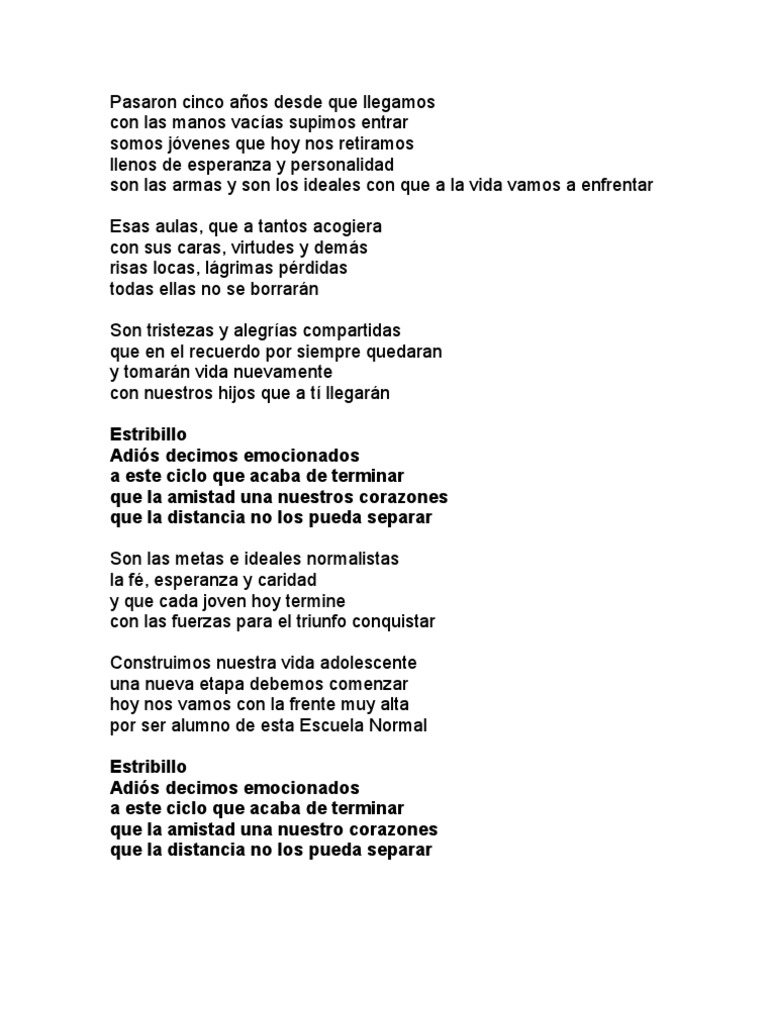 Pasaron cinco años desde que llegamos
con las manos vacías supimos entrar
somos jóvenes que hoy nos retiramos
llenos de esperanza y personalidad
son las armas y son los ideales con que a la vida vamos a enfrentar

Esas aulas, que a tantos acogiera
con sus caras, virtudes y demás
risas locas, lágrimas pérdidas
todas ellas no se borrarán

Son tristezas y alegrías compartidas
que en el recuerdo por siempre quedaran
y tomarán vida nuevamente
con nuestros hijos que a tí llegarán

Estribillo
Adiós decimos emocionados
a este ciclo que acaba de terminar
que la amistad una nuestros corazones
que la distancia no los pueda separar

Son las metas e ideales normalistas
la fé, esperanza y caridad
y que cada joven hoy termine
con las fuerzas para el triunfo conquistar

Construimos nuestra vida adolescente
una nueva etapa debemos comenzar
hoy nos vamos con la frente muy alta
por ser alumno de esta Escuela Normal

Estribillo
Adiós decimos emocionados
a este ciclo que acaba de terminar
que la amistad una nuestro corazones
que la distancia no los pueda separar